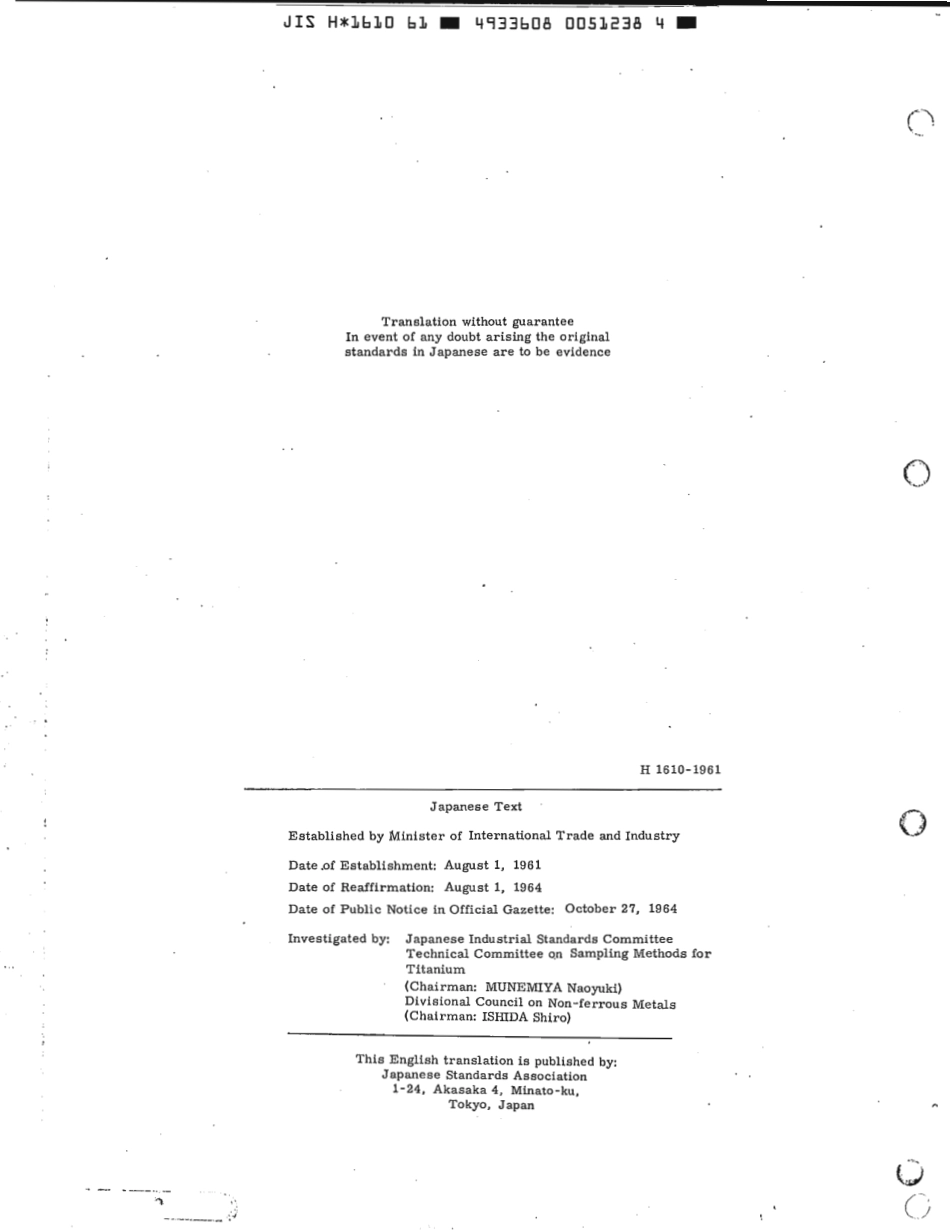 JIS H*1610 61 ■ 4933608 0051238 4 ■

Translation without guarantee
In event of any doubt arising the original standards in Japanese are to be evidence

H 1610-1961

Japanese Text

Established by Minister of International Trade and Industry

Date of Establishment: August 1, 1961

Date of Reaffirmation: August 1, 1964

Date of Public Notice in Official Gazette: October 27, 1964

Investigated by: Japanese Industrial Standards Committee
Technical Committee on Sampling Methods for Titanium
(Chairman: MUNEMIYA Naoyuki)
Divisional Council on Non-ferrous Metals
(Chairman: ISHIDA Shiro)

This English translation is published by:
Japanese Standards Association
1-24, Akasaka 4, Minato-ku,
Tokyo, Japan